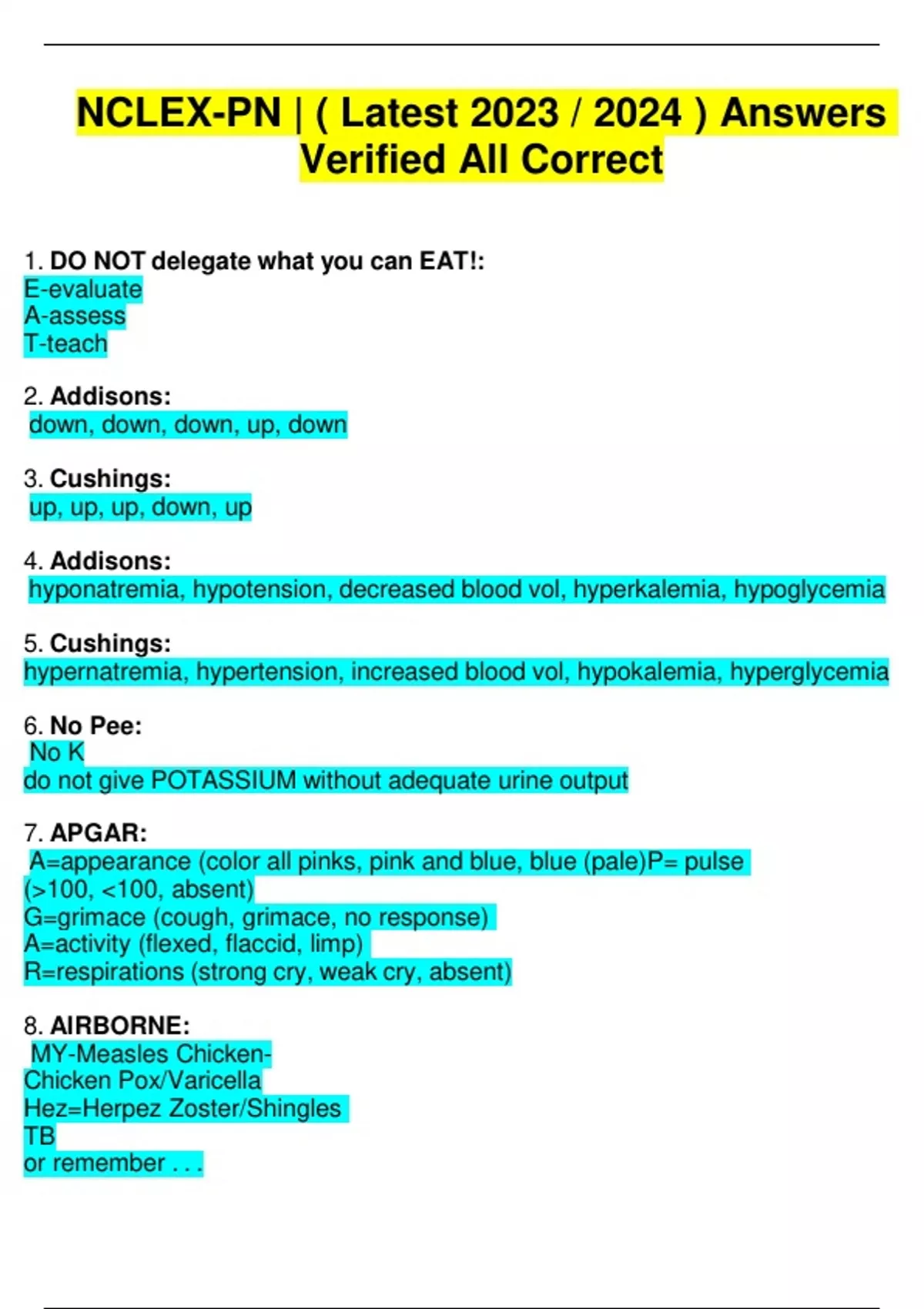 NCLEX-PN | ( Latest 2023 / 2024 ) Answers Verified All Correct

1. DO NOT delegate what you can EAT!:
E-evaluate
A-assess
T-teach

2. Addisons:
down, down, down, up, down

3. Cushings:
up, up, up, down, up

4. Addisons:
hyponatremia, hypotension, decreased blood vol, hyperkalemia, hypoglycemia

5. Cushings:
hypernatremia, hypertension, increased blood vol, hypokalemia, hyperglycemia

6. No Pee:
No K
do not give POTASSIUM without adequate urine output

7. APGAR:
A=appearance (color all pinks, pink and blue, blue (pale)P= pulse (>100, <100, absent)
G=grimace (cough, grimace, no response)
A=activity (flexed, flaccid, limp)
R=respirations (strong cry, weak cry, absent)

8. AIRBORNE:
MY-Measles Chicken-
Chicken Pox/Varicella
Hez=Herpez Zoster/Shingles
TB
or remember . . .